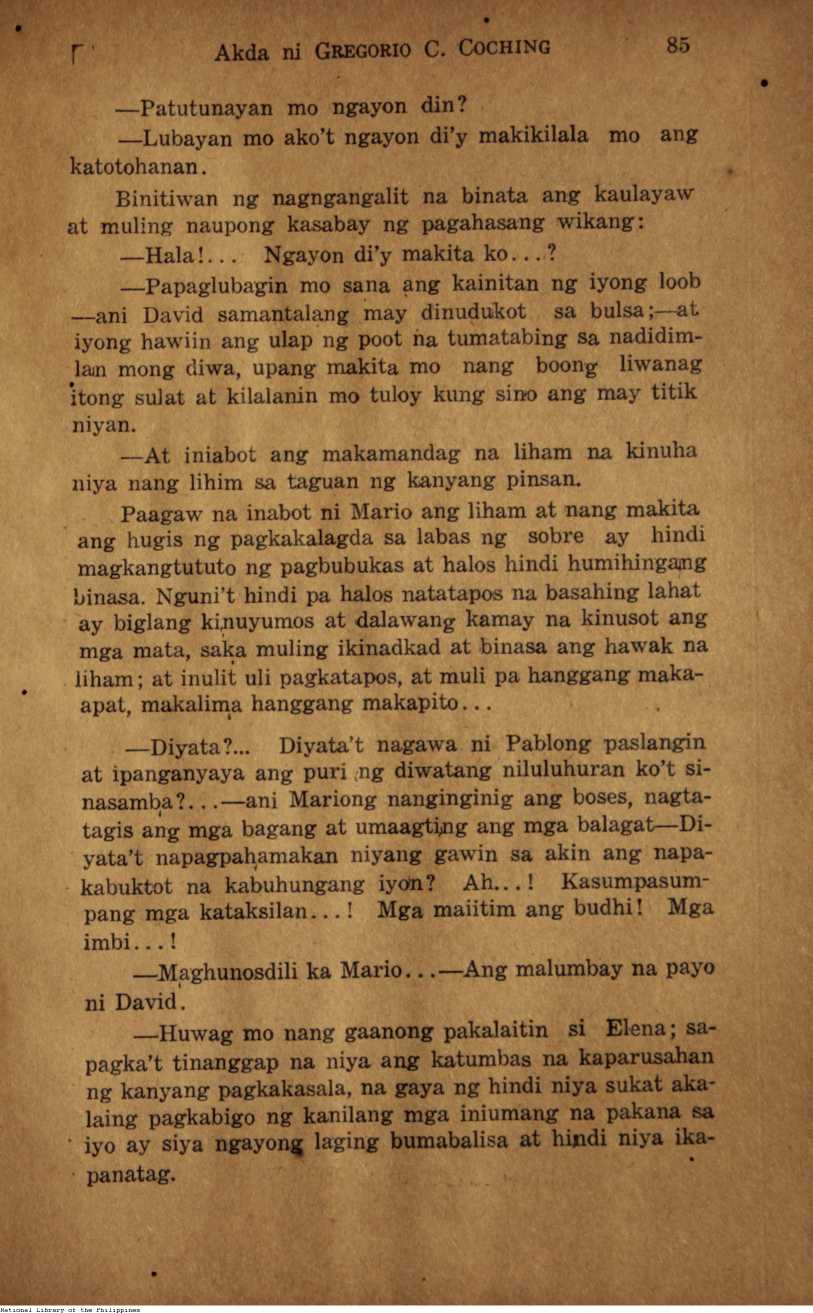 Akda ni GREGORIO C. COCHING 85

—Patutunayan mo ngayon din?

—Lubayan mo ako't ngayon di'y makikilala mo ang katotohanan.

Binitiwan ng nagngangalit na binata ang kaulayaw at muling naupong kasabay ng pagahasang wikang:

—Hala!... Ngayon di'y makita ko...?

—Papaglubagin mo sana ang kainitan ng iyong loob —ani David samantalang may dinudukot sa bulsa;—at iyong hawiin ang ulap ng poot na tumatabing sa nadidimlan mong diwa, upang makita mo nang boong liwanag itong sulat at kilalanin mo tuloy kung sino ang may titik niyan.

—At iniabot ang makamandag na liham na kinuha niya nang lihim sa taguan ng kanyang pinsan.

Paagaw na inabot ni Mario ang liham at nang makita ang hugis ng pagkakalagda sa labas ng sobre ay hindi magkangtututo ng pagbubukas at halos hindi humihingang binasa. Nguni't hindi pa halos natatapos na basahing lahat ay biglang kinuyumos at dalawang kamay na kinusot ang mga mata, saka muling ikinadkad at binasa ang hawak na liham; at inulit uli pagkatapos, at muli pa hanggang makaapat, makalima hanggang makapito...

—Diyata?... Diyata't nagawa ni Pablong paslangin at ipanganyaya ang puri ng diwatang niluluhuran ko't sinasamba?...—ani Mariong nanginginig ang boses, nagtatagis ang mga bagang at umaagting ang mga balagat—Diyata't napagpahamakan niyang gawin sa akin ang napakabuktot na kabuhungang iyon? Ah...! Kasumpasumpang mga kataksilan...! Mga maiitim ang budhi! Mga imbi...!

—Maghunosdili ka Mario...—Ang malumbay na payo ni David.

—Huwag mo nang gaanong pakalaitin si Elena; sapagka't tinanggap na niya ang katumbas na kaparusahan ng kanyang pagkakasala, na gaya ng hindi niya sukat akalaing pagkabigo ng kanilang mga iniumang na pakana sa iyo ay siya ngayong laging bumabalisa at hindi niya ikapanatag.

National Library of the Philippines